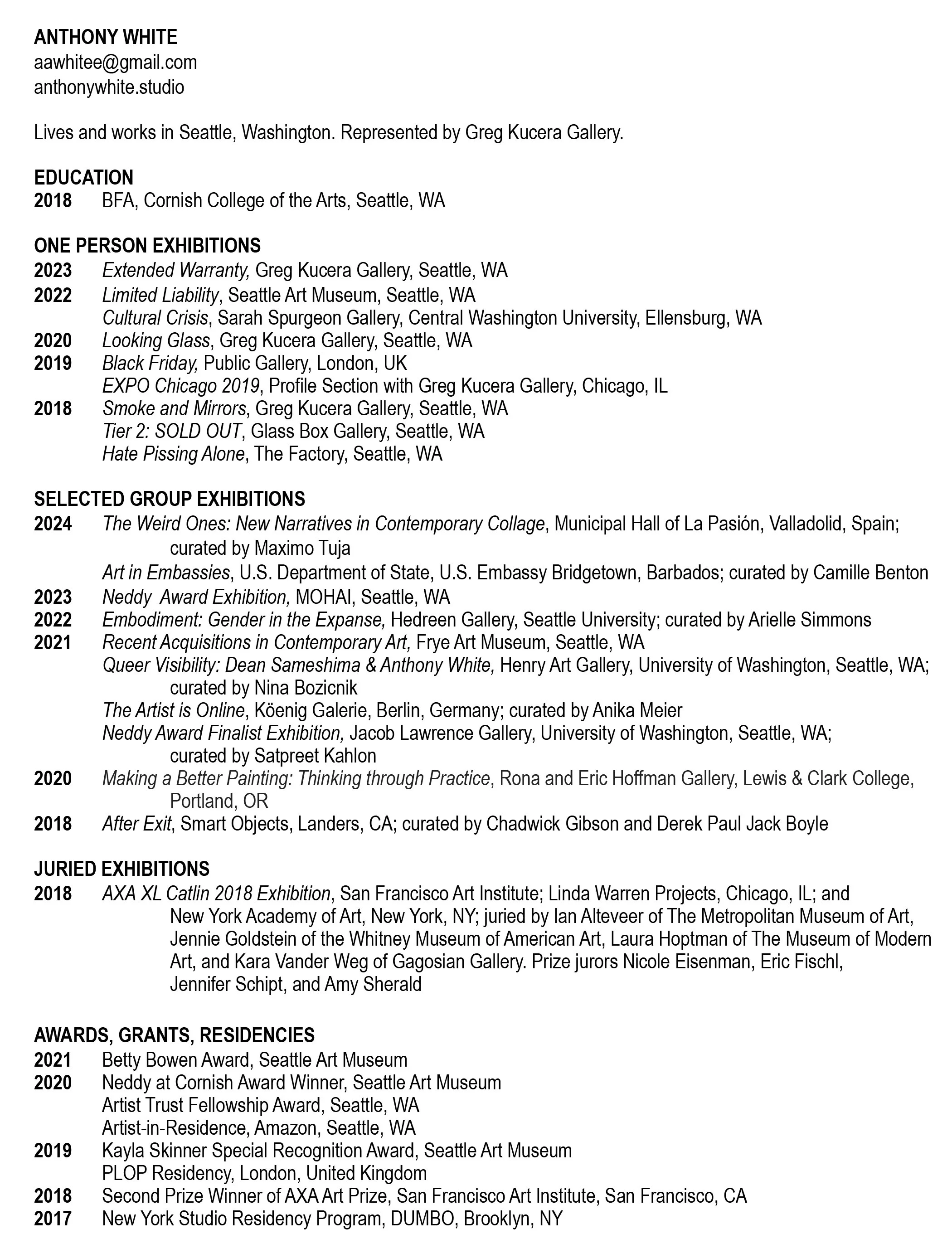 ANTHONY WHITE
aawhitee@gmail.com
anthonywhite.studio

Lives and works in Seattle, Washington. Represented by Greg Kucera Gallery.

EDUCATION
2018 BFA, Cornish College of the Arts, Seattle, WA

ONE PERSON EXHIBITIONS
2023 Extended Warranty, Greg Kucera Gallery, Seattle, WA
2022 Limited Liability, Seattle Art Museum, Seattle, WA
Cultural Crisis, Sarah Spurgeon Gallery, Central Washington University, Ellensburg, WA
2020 Looking Glass, Greg Kucera Gallery, Seattle, WA
2019 Black Friday, Public Gallery, London, UK
EXPO Chicago 2019, Profile Section with Greg Kucera Gallery, Chicago, IL
2018 Smoke and Mirrors, Greg Kucera Gallery, Seattle, WA
Tier 2: SOLD OUT, Glass Box Gallery, Seattle, WA
Hate Pissing Alone, The Factory, Seattle, WA

SELECTED GROUP EXHIBITIONS
2024 The Weird Ones: New Narratives in Contemporary Collage, Municipal Hall of La Pasión, Valladolid, Spain; curated by Maximo Tuja
Art in Embassies, U.S. Department of State, U.S. Embassy Bridgetown, Barbados; curated by Camille Benton
2023 Neddy Award Exhibition, MOHAI, Seattle, WA
2022 Embodiment: Gender in the Expanse, Hedreen Gallery, Seattle University; curated by Arielle Simmons
2021 Recent Acquisitions in Contemporary Art, Frye Art Museum, Seattle, WA
Queer Visibility: Dean Sameshima & Anthony White, Henry Art Gallery, University of Washington, Seattle, WA; curated by Nina Bozicnik
The Artist is Online, Köenig Galerie, Berlin, Germany; curated by Anika Meier
Neddy Award Finalist Exhibition, Jacob Lawrence Gallery, University of Washington, Seattle, WA; curated by Satpreet Kahlon
2020 Making a Better Painting: Thinking through Practice, Rona and Eric Hoffman Gallery, Lewis & Clark College, Portland, OR
2018 After Exit, Smart Objects, Landers, CA; curated by Chadwick Gibson and Derek Paul Jack Boyle

JURIED EXHIBITIONS
2018 AXA XL Catlin 2018 Exhibition, San Francisco Art Institute; Linda Warren Projects, Chicago, IL; and New York Academy of Art, New York, NY; juried by Ian Alteveer of The Metropolitan Museum of Art, Jennie Goldstein of the Whitney Museum of American Art, Laura Hoptman of The Museum of Modern Art, and Kara Vander Weg of Gagosian Gallery. Prize jurors Nicole Eisenman, Eric Fischl, Jennifer Schipt, and Amy Sherald

AWARDS, GRANTS, RESIDENCIES
2021 Betty Bowen Award, Seattle Art Museum
2020 Neddy at Cornish Award Winner, Seattle Art Museum
Artist Trust Fellowship Award, Seattle, WA
Artist-in-Residence, Amazon, Seattle, WA
2019 Kayla Skinner Special Recognition Award, Seattle Art Museum
PLOP Residency, London, United Kingdom
2018 Second Prize Winner of AXA Art Prize, San Francisco Art Institute, San Francisco, CA
2017 New York Studio Residency Program, DUMBO, Brooklyn, NY